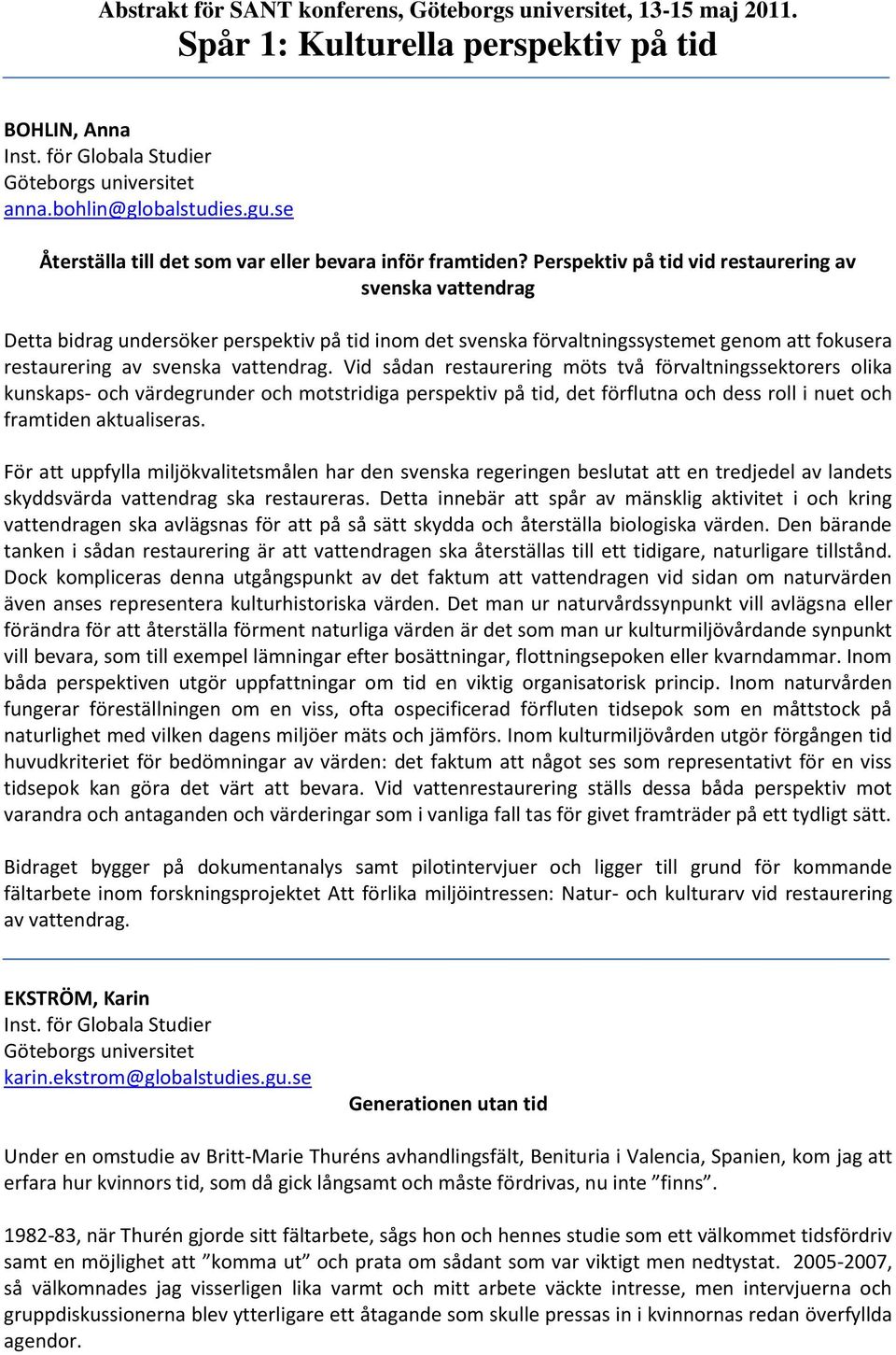 Abstrakt för SANT konferens, Göteborgs universitet, 13-15 maj 2011.
Spår 1: Kulturella perspektiv på tid

BOHLIN, Anna
Inst. för Globala Studier
Göteborgs universitet
anna.bohlin@globalstudies.gu.se

Återställa till det som var eller bevara inför framtiden? Perspektiv på tid vid restaurering av svenska vattendrag

Detta bidrag undersöker perspektiv på tid inom det svenska förvaltningssystemet genom att fokusera restaurering av svenska vattendrag. Vid sådan restaurering möts två förvaltningssektorers olika kunskaps- och värdegrunder och motstridiga perspektiv på tid, det förflutna och dess roll i nuet och framtiden aktualiseras.

För att uppfylla miljökvalitetsmålen har den svenska regeringen beslutat att en tredjedel av landets skyddsvärda vattendrag ska restaureras. Detta innebär att spår av mänsklig aktivitet i och kring vattendragen ska avlägsnas för att på så sätt skydda och återställa biologiska värden. Den bärande tanken i sådan restaurering är att vattendragen ska återställas till ett tidigare, naturligare tillstånd. Dock kompliceras denna utgångspunkt av det faktum att vattendragen vid sidan om naturvärden även anses representera kulturhistoriska värden. Det man ur naturvårdssynpunkt vill avlägsna eller förändra för att återställa förment naturliga värden är det som man ur kulturmiljövårdande synpunkt vill bevara, som till exempel lämningar efter bosättningar, flottningsepoken eller kvarndammar. Inom båda perspektiven utgör uppfattningar om tid en viktig organisatorisk princip. Inom naturvården fungerar föreställningen om en viss, ofta ospecificerad förfluten tidsepok som en måttstock på naturlighet med vilken dagens miljöer mäts och jämförs. Inom kulturmiljövården utgör förgången tid huvudkriteriet för bedömningar av värden: det faktum att något ses som representativt för en viss tidsepok kan göra det värt att bevara. Vid vattenrestaurering ställs dessa båda perspektiv mot varandra och antaganden och värderingar som i vanliga fall tas för givet framträder på ett tydligt sätt.

Bidraget bygger på dokumentanalys samt pilotintervjuer och ligger till grund för kommande fältarbete inom forskningsprojektet Att förlika miljöintressen: Natur- och kulturarv vid restaurering av vattendrag.

EKSTRÖM, Karin
Inst. för Globala Studier
Göteborgs universitet
karin.ekstrom@globalstudies.gu.se

Generationen utan tid

Under en omstudie av Britt-Marie Thuréns avhandlingsfält, Benituria i Valencia, Spanien, kom jag att erfara hur kvinnors tid, som då gick långsamt och måste fördrivas, nu inte ”finns”.

1982-83, när Thurén gjorde sitt fältarbete, sågs hon och hennes studie som ett välkommet tidsfördriv samt en möjlighet att ”komma ut” och prata om sådant som var viktigt men nedtystat. 2005-2007, så välkomnades jag visserligen lika varmt och mitt arbete väckte intresse, men intervjuerna och gruppdiskussionerna blev ytterligare ett åtagande som skulle pressas in i kvinnornas redan överfyllda agendor.